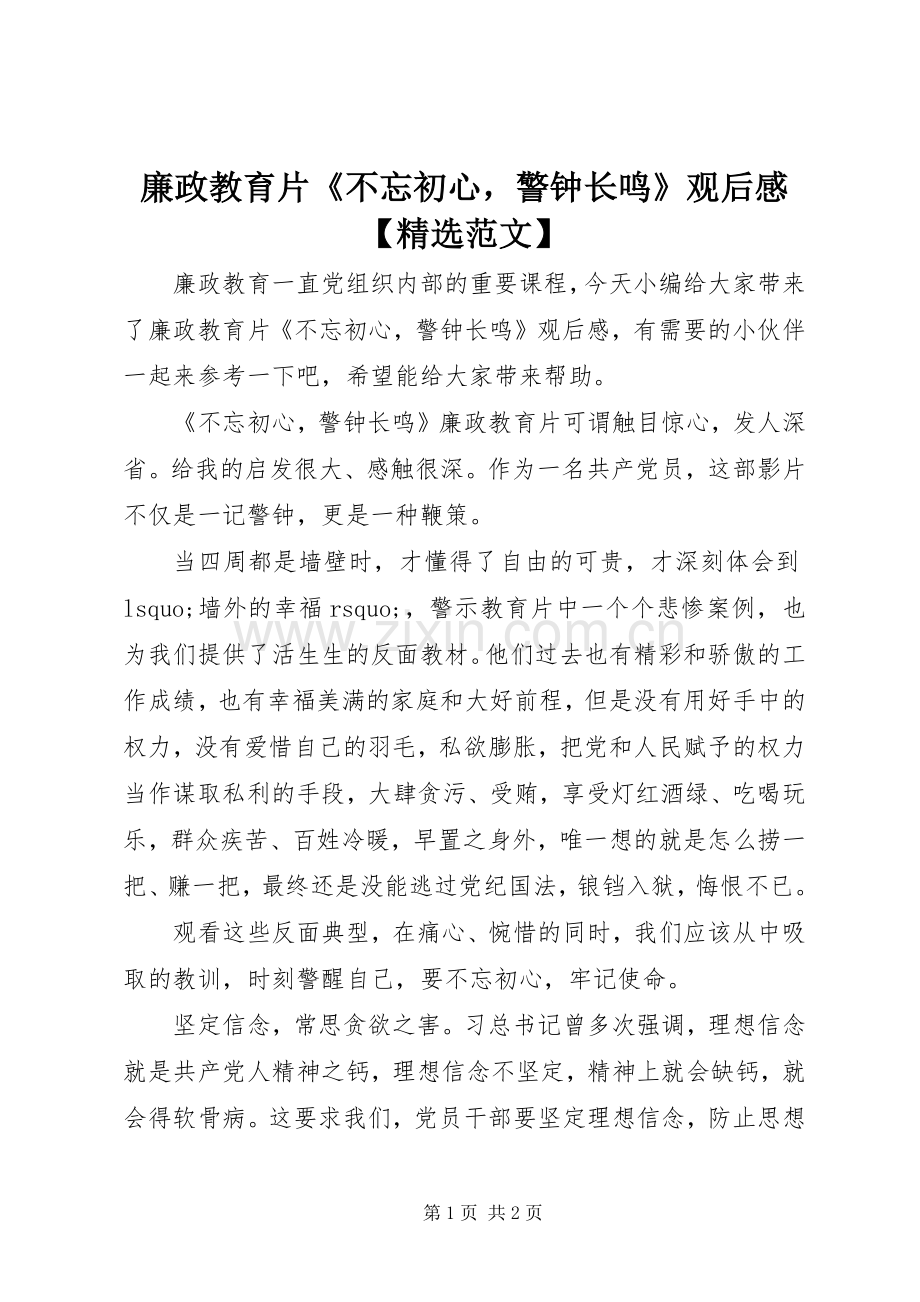 廉政教育片《不忘初心，警钟长鸣》观后感【精选范文】

廉政教育一直党组织内部的重要课程，今天小编给大家带来了廉政教育片《不忘初心，警钟长鸣》观后感，有需要的小伙伴一起来参考一下吧，希望能给大家带来帮助。

《不忘初心，警钟长鸣》廉政教育片可谓触目惊心，发人深省。给我的启发很大、感触很深。作为一名共产党员，这部影片不仅是一记警钟，更是一种鞭策。

当四周都是墙壁时，才懂得了自由的可贵，才深刻体会到lsquo;墙外的幸福rsquo;，警示教育片中一个个悲惨案例，也为我们提供了活生生的反面教材。他们过去也有精彩和骄傲的工作成绩，也有幸福美满的家庭和大好前程，但是没有用好手中的权力，没有爱惜自己的羽毛，私欲膨胀，把党和人民赋予的权力当作谋取私利的手段，大肆贪污、受贿，享受灯红酒绿、吃喝玩乐，群众疾苦、百姓冷暖，早置之身外，唯一想的就是怎么捞一把、赚一把，最终还是没能逃过党纪国法，锒铛入狱，悔恨不已。

观看这些反面典型，在痛心、惋惜的同时，我们应该从中吸取的教训，时刻警醒自己，要不忘初心，牢记使命。

坚定信念，常思贪欲之害。习总书记曾多次强调，理想信念就是共产党人精神之钙，理想信念不坚定，精神上就会缺钙，就会得软骨病。这要求我们，党员干部要坚定理想信念，防止思想

第1页 共2页

www.zixin.com.cn